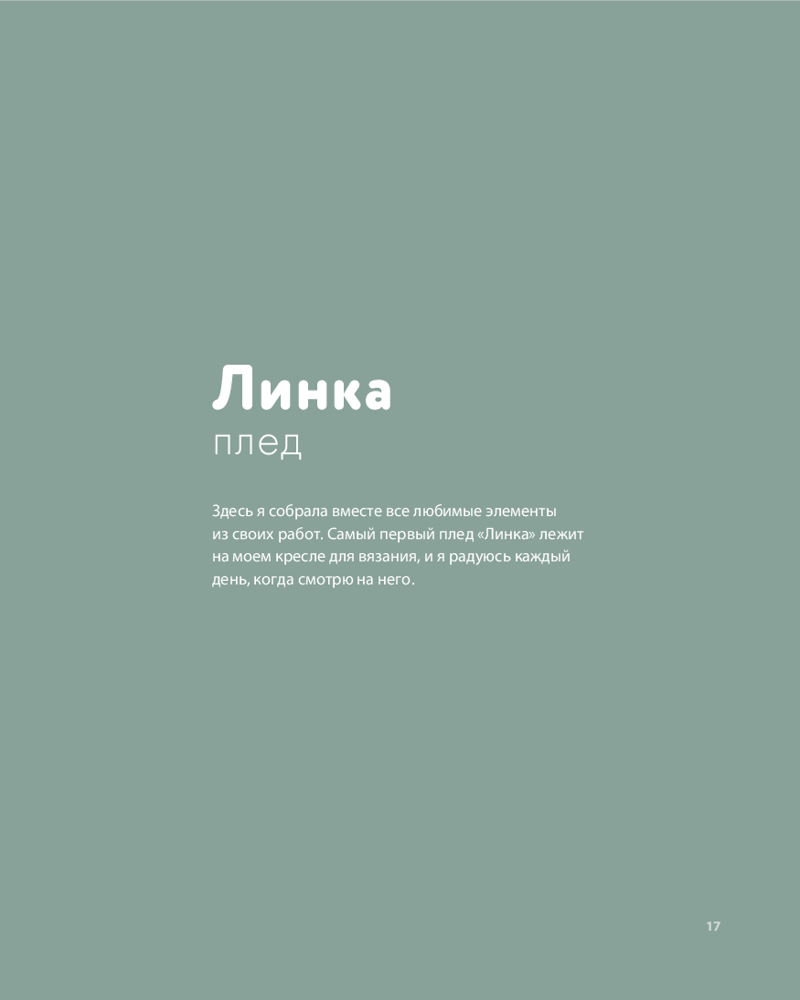 Линка
плед

Здесь я собрала вместе все любимые элементы из своих работ. Самый первый плед «Линка» лежит на моем кресле для вязания, и я радуюсь каждый день, когда смотрю на него.

17